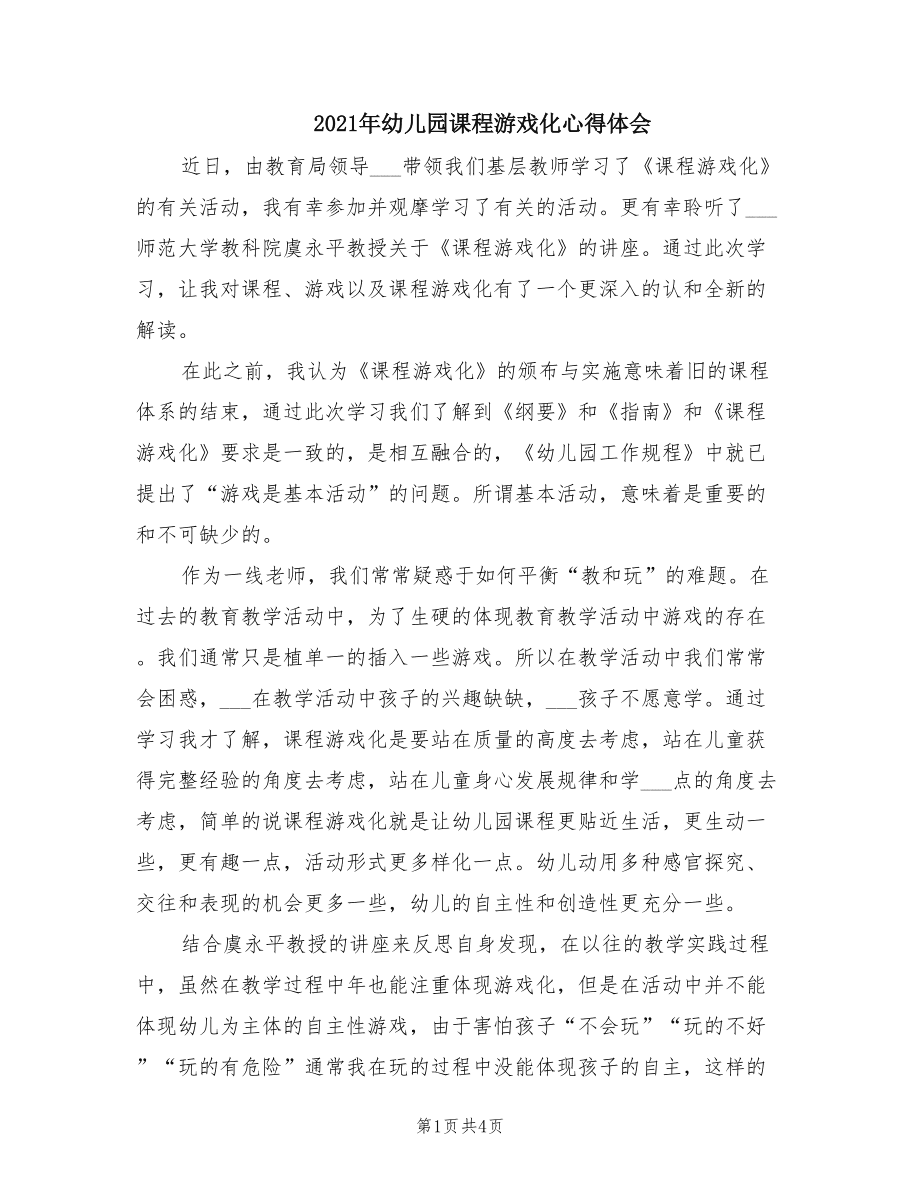 2021年幼儿园课程游戏化心得体会

近日，由教育局领导___带领我们基层教师学习了《课程游戏化》的有关活动，我有幸参加并观摩学习了有关的活动。更有幸聆听了___师范大学教科院虞永平教授关于《课程游戏化》的讲座。通过此次学习，让我对课程、游戏以及课程游戏化有了一个更深入的认和全新的解读。

在此之前，我认为《课程游戏化》的颁布与实施意味着旧的课程体系的结束，通过此次学习我们了解到《纲要》和《指南》和《课程游戏化》要求是一致的，是相互融合的，《幼儿园工作规程》中就已提出了“游戏是基本活动”的问题。所谓基本活动，意味着是重要的和不可缺少的。

作为一线老师，我们常常疑惑于如何平衡“教和玩”的难题。在过去的教育教学活动中，为了生硬的体现教育教学活动中游戏的存在。我们通常只是植单一的插入一些游戏。所以在教学活动中我们常常会困惑，___在教学活动中孩子的兴趣缺缺，___孩子不愿意学。通过学习我才了解，课程游戏化是要站在质量的高度去考虑，站在儿童获得完整经验的角度去考虑，站在儿童身心发展规律和学___点的角度去考虑，简单的说课程游戏化就是让幼儿园课程更贴近生活，更生动一些，更有趣一点，活动形式更多样化一点。幼儿动用多种感官探究、交往和表现的机会更多一些，幼儿的自主性和创造性更充分一些。

结合虞永平教授的讲座来反思自身发现，在以往的教学实践过程中，虽然在教学过程中年也能注重体现游戏化，但是在活动中并不能体现幼儿为主体的自主性游戏，由于害怕孩子“不会玩”“玩的不好”“玩的有危险”通常我在玩的过程中没能体现孩子的自主，这样的

第1页 共4页